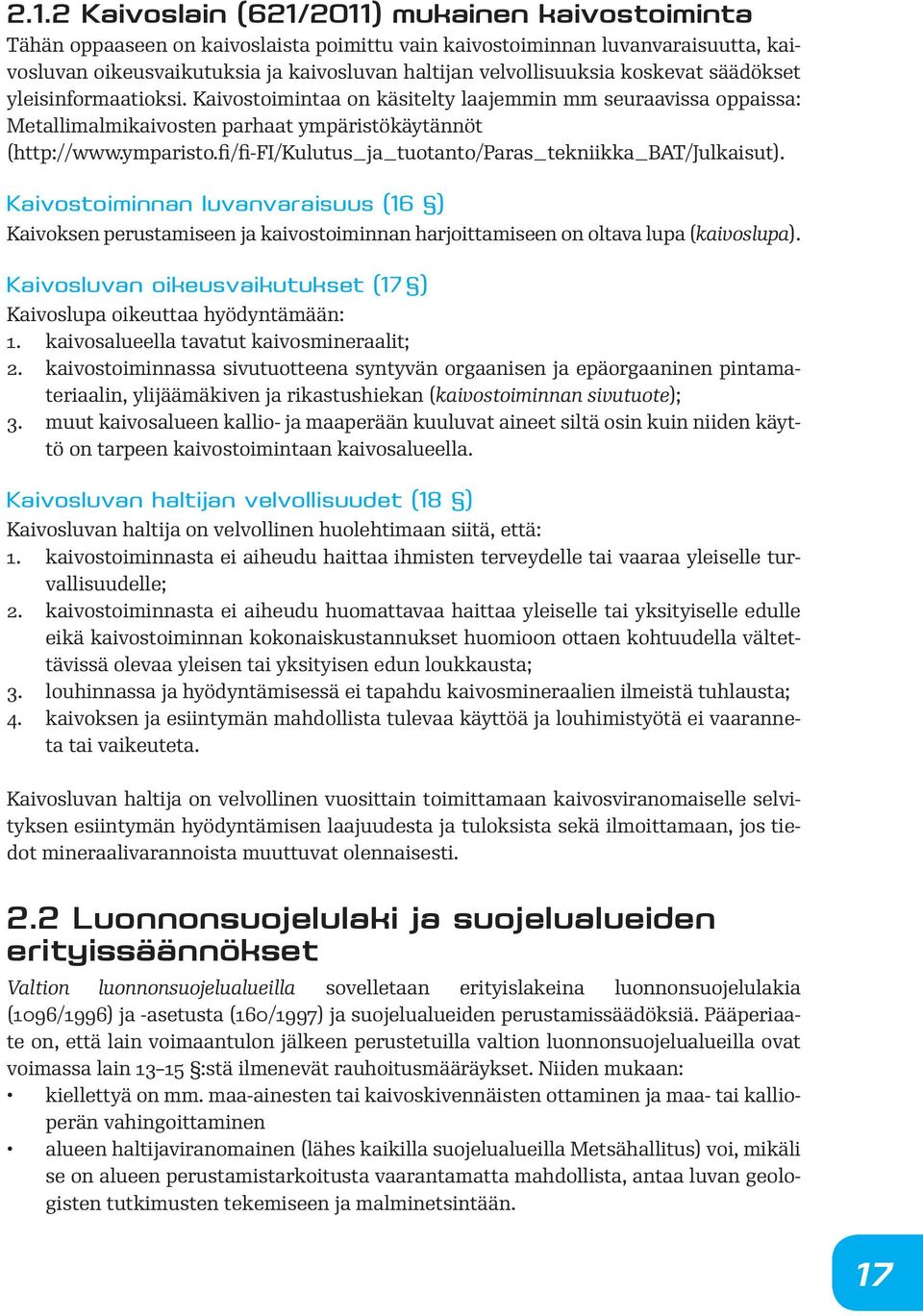 2.1.2 Kaivoslain (621/2011) mukainen kaivostoiminta

Tähän oppaaseen on kaivoslaista poimittu vain kaivostoiminnan luvanvaraisuutta, kaivosluvan oikeusvaikutuksia ja kaivosluvan haltijan velvollisuuksia koskevat säädökset yleisinformaatioksi. Kaivostoimintaa on käsitelty laajemmin mm seuraavissa oppaissa: Metallimalmikaivosten parhaat ympäristökäytännöt (http://www.ymparisto.fi/fi-FI/Kulutus_ja_tuotanto/Paras_tekniikka_BAT/Julkaisut).

Kaivostoiminnan luvanvaraisuus (16 §)

Kaivoksen perustamiseen ja kaivostoiminnan harjoittamiseen on oltava lupa (kaivoslupa).

Kaivosluvan oikeusvaikutukset (17 §)

Kaivoslupa oikeuttaa hyödyntämään:
1. kaivosalueella tavatut kaivosmineraalit;
2. kaivostoiminnassa sivutuotteena syntyvän orgaanisen ja epäorgaaninen pintamateriaalin, ylijäämäkiven ja rikastushiekan (kaivostoiminnan sivutuote);
3. muut kaivosalueen kallio- ja maaperään kuuluvat aineet siltä osin kuin niiden käyttö on tarpeen kaivostoimintaan kaivosalueella.

Kaivosluvan haltijan velvollisuudet (18 §)

Kaivosluvan haltija on velvollinen huolehtimaan siitä, että:
1. kaivostoiminnasta ei aiheudu haittaa ihmisten terveydelle tai vaaraa yleiselle turvallisuudelle;
2. kaivostoiminnasta ei aiheudu huomattavaa haittaa yleiselle tai yksityiselle edulle eikä kaivostoiminnan kokonaiskustannukset huomioon ottaen kohtuudella vältettävissä olevaa yleisen tai yksityisen edun loukkausta;
3. louhinnassa ja hyödyntämisessä ei tapahdu kaivosmineraalien ilmeistä tuhlausta;
4. kaivoksen ja esiintymän mahdollista tulevaa käyttöä ja louhimistyötä ei vaaranneta tai vaikeuteta.

Kaivosluvan haltija on velvollinen vuosittain toimittamaan kaivosviranomaiselle selvityksen esiintymän hyödyntämisen laajuudesta ja tuloksista sekä ilmoittamaan, jos tiedot mineraalivarannoista muuttuvat olennaisesti.

2.2 Luonnonsuojelulaki ja suojelualueiden erityissäännökset

Valtion luonnonsuojelualueilla sovelletaan erityislakeina luonnonsuojelulakia (1096/1996) ja -asetusta (160/1997) ja suojelualueiden perustamissäädöksiä. Pääperiaate on, että lain voimaantulon jälkeen perustetuilla valtion luonnonsuojelualueilla ovat voimassa lain 13–15 §:stä ilmenevät rauhoitusmääräykset. Niiden mukaan:
• kiellettyä on mm. maa-ainesten tai kaivoskivennäisten ottaminen ja maa- tai kallioperän vahingoittaminen
• alueen haltijaviranomainen (lähes kaikilla suojelualueilla Metsähallitus) voi, mikäli se on alueen perustamistarkoitusta vaarantamatta mahdollista, antaa luvan geologisten tutkimusten tekemiseen ja malminetsintään.

17